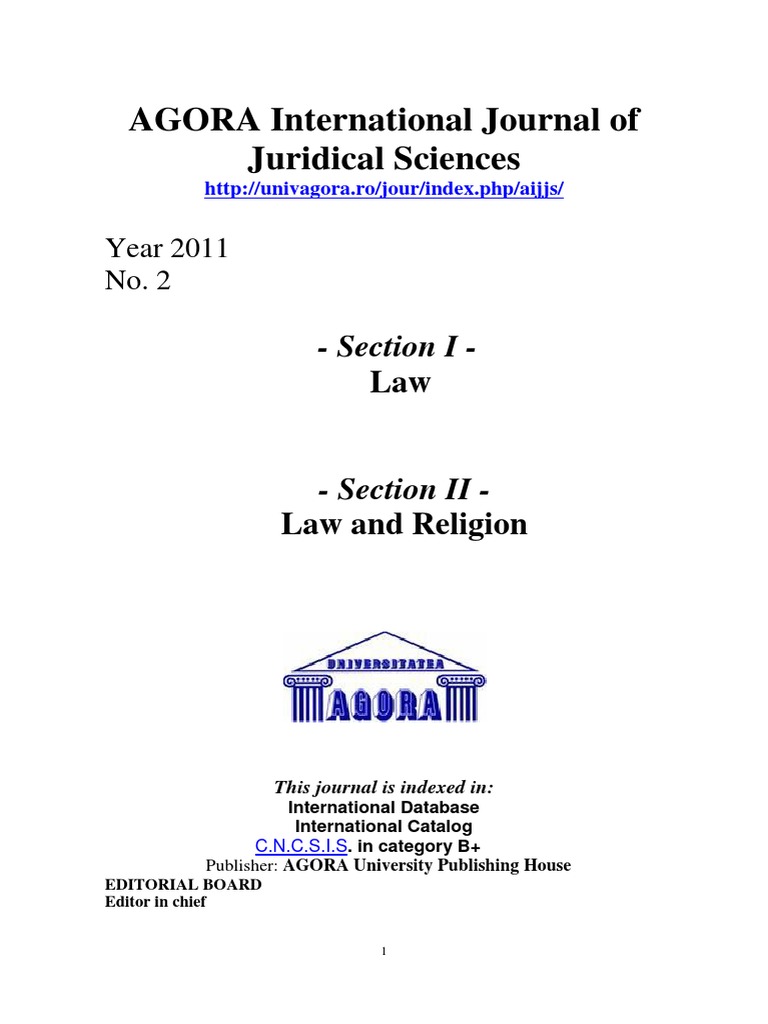 AGORA International Journal of Juridical Sciences
http://univagora.ro/jour/index.php/aijjs/

Year 2011
No. 2

- Section I -
Law

- Section II -
Law and Religion

UNIVERSITATEA
AGORA

This journal is indexed in:
International Database
International Catalog
C.N.C.S.I.S. in category B+
Publisher: AGORA University Publishing House
EDITORIAL BOARD
Editor in chief

1